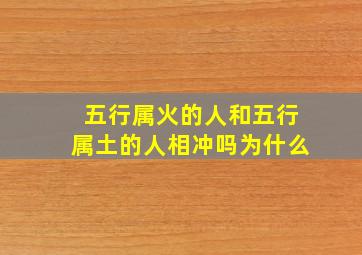 五行属火的人和五行属土的人相冲吗为什么